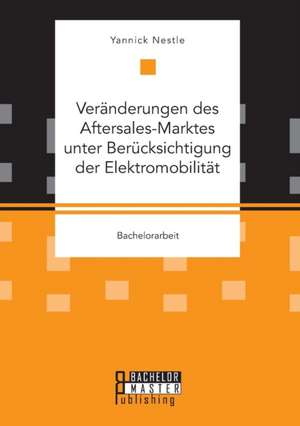 Yannick Nestle

Veränderungen des Aftersales-Marktes unter Berücksichtigung der Elektromobilität

Bachelorarbeit

BACHELOR
MASTER
Publishing